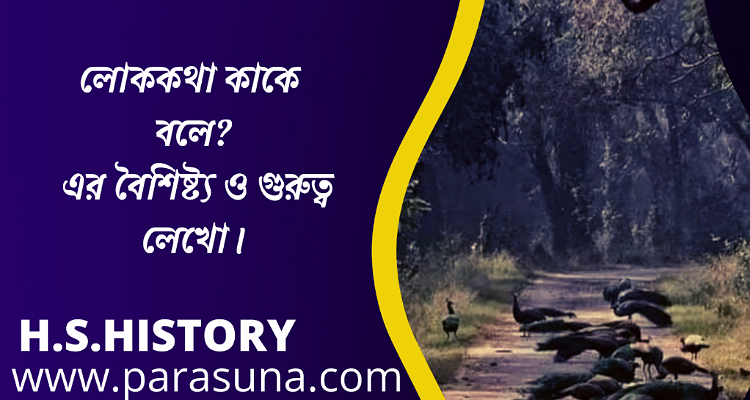 লোককথা কাকে বলে?
এর বৈশিষ্ট্য ও গুরুত্ব লেখো।

H.S.HISTORY
www.parasuna.com